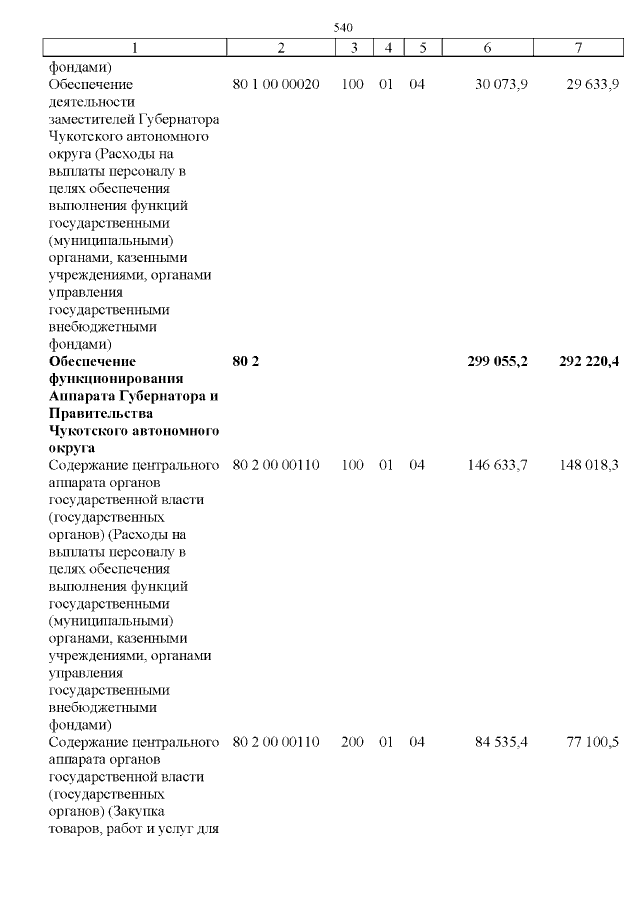 540

| 1 | 2 | 3 | 4 | 5 | 6 | 7 |
|---|---|---|---|---|---|---|
| фондами) | | | | | | |
| Обеспечение деятельности заместителей Губернатора Чукотского автономного округа (Расходы на выплаты персоналу в целях обеспечения выполнения функций государственными (муниципальными) органами, казенными учреждениями, органами управления государственными внебюджетными фондами) | 80 1 00 00020 | 100 | 01 | 04 | 30 073,9 | 29 633,9 |
| **Обеспечение функционирования Аппарата Губернатора и Правительства Чукотского автономного округа** | **80 2** | | | | **299 055,2** | **292 220,4** |
| Содержание центрального аппарата органов государственной власти (государственных органов) (Расходы на выплаты персоналу в целях обеспечения выполнения функций государственными (муниципальными) органами, казенными учреждениями, органами управления государственными внебюджетными фондами) | 80 2 00 00110 | 100 | 01 | 04 | 146 633,7 | 148 018,3 |
| Содержание центрального аппарата органов государственной власти (государственных органов) (Закупка товаров, работ и услуг для | 80 2 00 00110 | 200 | 01 | 04 | 84 535,4 | 77 100,5 |